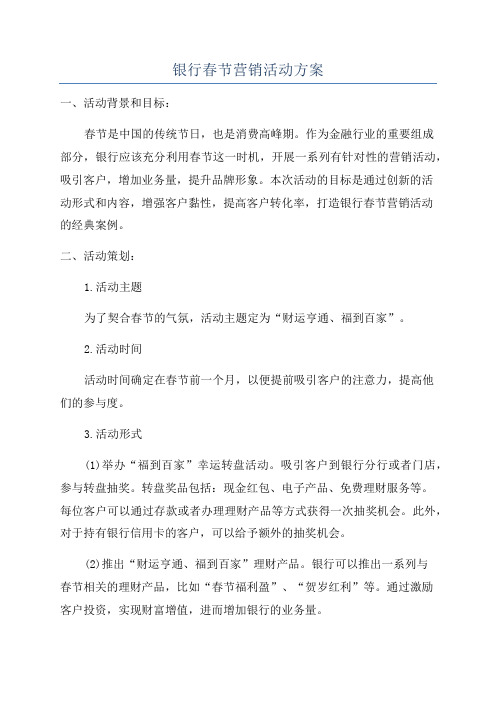 银行春节营销活动方案

一、活动背景和目标：

春节是中国的传统节日，也是消费高峰期。作为金融行业的重要组成部分，银行应该充分利用春节这一时机，开展一系列有针对性的营销活动，吸引客户，增加业务量，提升品牌形象。本次活动的目标是通过创新的活动形式和内容，增强客户黏性，提高客户转化率，打造银行春节营销活动的经典案例。

二、活动策划：

1.活动主题

为了契合春节的气氛，活动主题定为“财运亨通、福到百家”。

2.活动时间

活动时间确定在春节前一个月，以便提前吸引客户的注意力，提高他们的参与度。

3.活动形式

(1)举办“福到百家”幸运转盘活动。吸引客户到银行分行或者门店，参与转盘抽奖。转盘奖品包括：现金红包、电子产品、免费理财服务等。每位客户可以通过存款或者办理理财产品等方式获得一次抽奖机会。此外，对于持有银行信用卡的客户，可以给予额外的抽奖机会。

(2)推出“财运亨通、福到百家”理财产品。银行可以推出一系列与春节相关的理财产品，比如“春节福利盈”、“贺岁红利”等。通过激励客户投资，实现财富增值，进而增加银行的业务量。